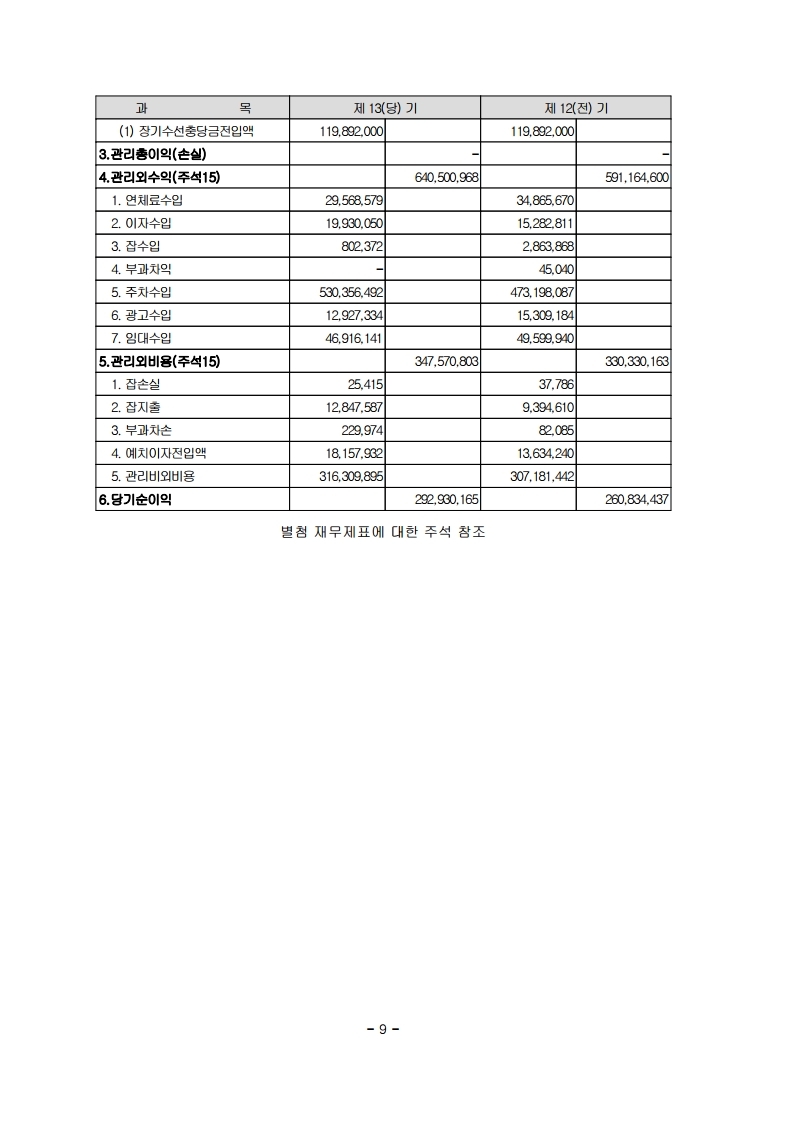 | 과 목 | 제 13(당) 기 | | 제 12(전) 기 | |
|---|---|---|---|---|
| (1) 장기수선충당금전입액 | 119,892,000 | | 119,892,000 | |
| 3.관리총이익(손실) | | - | | - |
| 4.관리외수익(주석15) | | 640,500,968 | | 591,164,600 |
| 1. 연체료수입 | 29,568,579 | | 34,865,670 | |
| 2. 이자수입 | 19,930,050 | | 15,282,811 | |
| 3. 잡수입 | 802,372 | | 2,863,868 | |
| 4. 부과차익 | - | | 45,040 | |
| 5. 주차수입 | 530,356,492 | | 473,198,087 | |
| 6. 광고수입 | 12,927,334 | | 15,309,184 | |
| 7. 임대수입 | 46,916,141 | | 49,599,940 | |
| 5.관리외비용(주석15) | | 347,570,803 | | 330,330,163 |
| 1. 잡손실 | 25,415 | | 37,786 | |
| 2. 잡지출 | 12,847,587 | | 9,394,610 | |
| 3. 부과차손 | 229,974 | | 82,085 | |
| 4. 예치이자전입액 | 18,157,932 | | 13,634,240 | |
| 5. 관리비외비용 | 316,309,895 | | 307,181,442 | |
| 6.당기순이익 | | 292,930,165 | | 260,834,437 |

별첨 재무제표에 대한 주석 참조

- 9 -